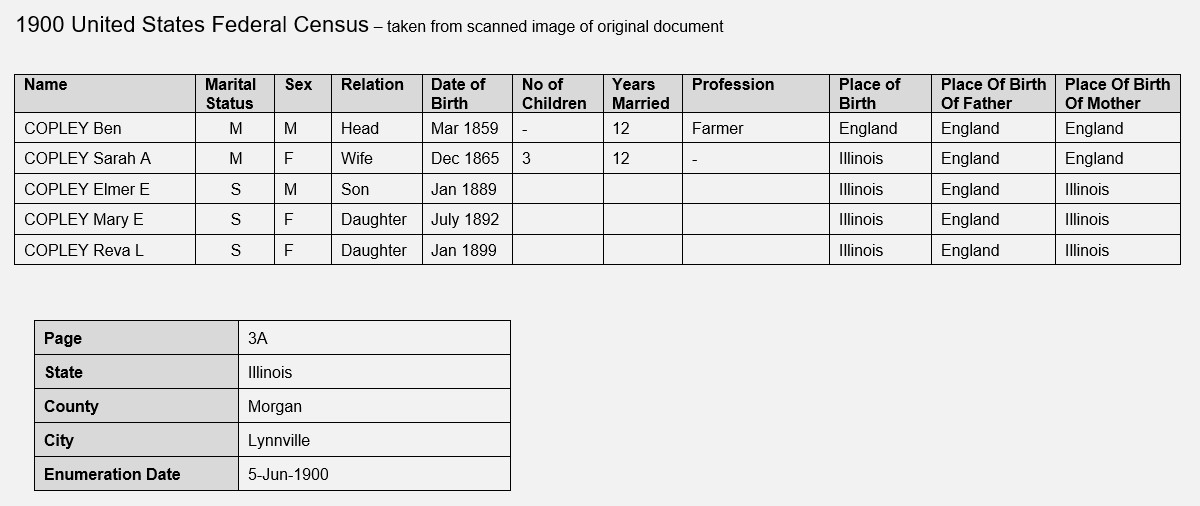 1900 United States Federal Census – taken from scanned image of original document

| Name | Marital Status | Sex | Relation | Date of Birth | No of Children | Years Married | Profession | Place of Birth | Place Of Birth Of Father | Place Of Birth Of Mother |
|---|---|---|---|---|---|---|---|---|---|---|
| COPLEY Ben | M | M | Head | Mar 1859 | - | 12 | Farmer | England | England | England |
| COPLEY Sarah A | M | F | Wife | Dec 1865 | 3 | 12 | - | Illinois | England | England |
| COPLEY Elmer E | S | M | Son | Jan 1889 | | | | Illinois | England | Illinois |
| COPLEY Mary E | S | F | Daughter | July 1892 | | | | Illinois | England | Illinois |
| COPLEY Reva L | S | F | Daughter | Jan 1899 | | | | Illinois | England | Illinois |

| Page | 3A |
|---|---|
| State | Illinois |
| County | Morgan |
| City | Lynnville |
| Enumeration Date | 5-Jun-1900 |